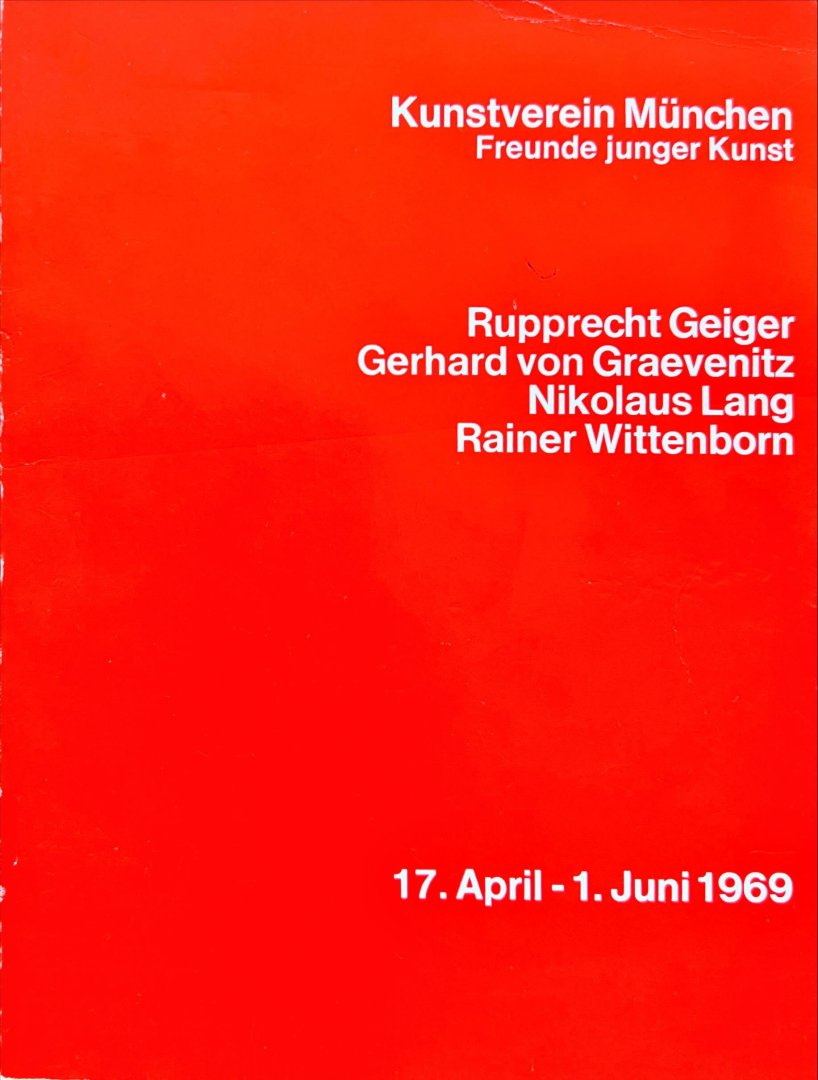 Kunstverein München
Freunde junger Kunst

Rupprecht Geiger
Gerhard von Graevenitz
Nikolaus Lang
Rainer Wittenborn

17. April - 1. Juni 1969